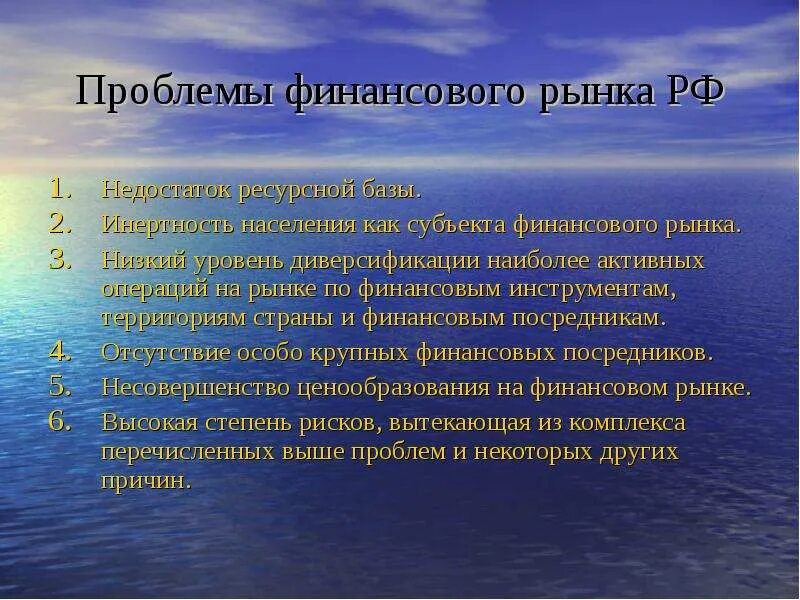 Проблемы финансового рынка РФ

1. Недостаток ресурсной базы.
2. Инертность населения как субъекта финансового рынка.
3. Низкий уровень диверсификации наиболее активных операций на рынке по финансовым инструментам, территориям страны и финансовым посредникам.
4. Отсутствие особо крупных финансовых посредников.
5. Несовершенство ценообразования на финансовом рынке.
6. Высокая степень рисков, вытекающая из комплекса перечисленных выше проблем и некоторых других причин.